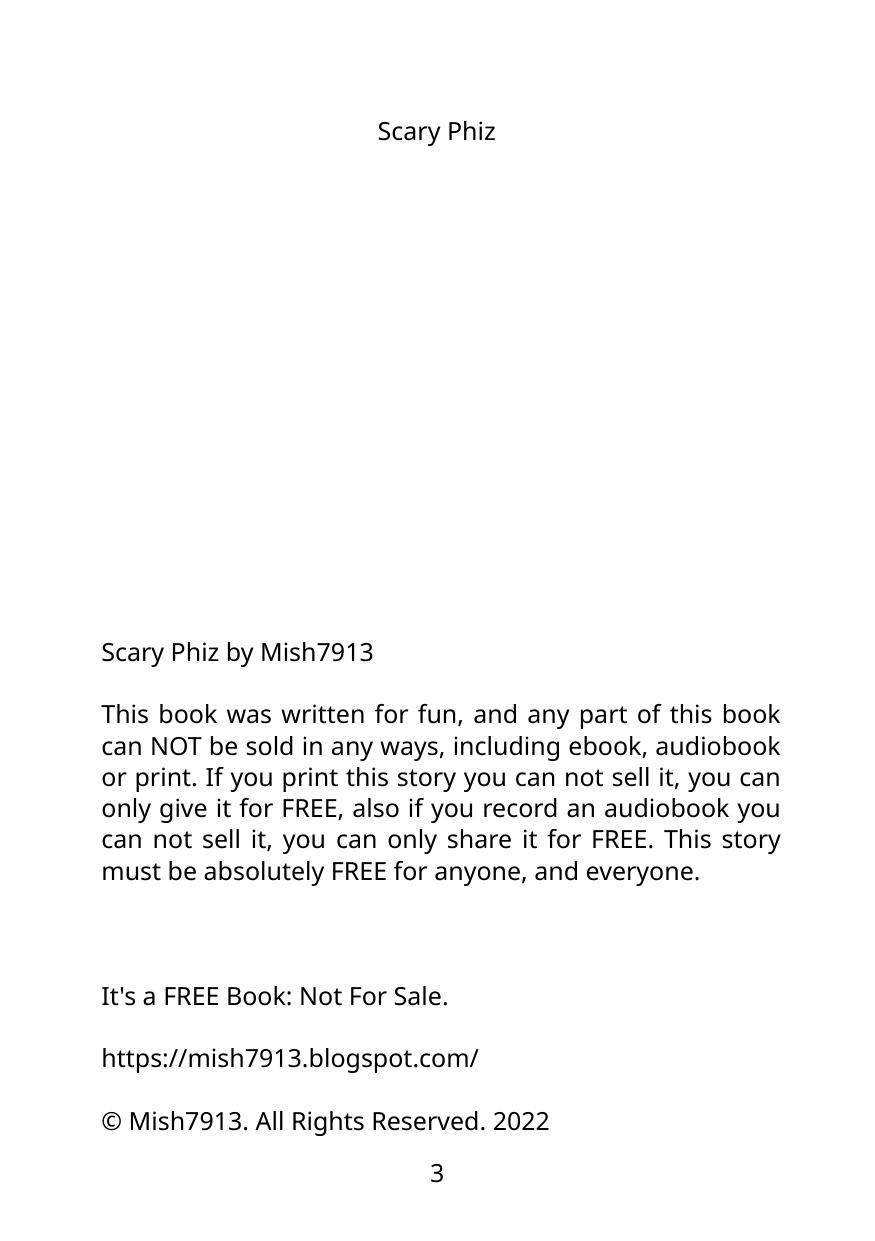 Scary Phiz

Scary Phiz by Mish7913

This book was written for fun, and any part of this book can NOT be sold in any ways, including ebook, audiobook or print. If you print this story you can not sell it, you can only give it for FREE, also if you record an audiobook you can not sell it, you can only share it for FREE. This story must be absolutely FREE for anyone, and everyone.

It's a FREE Book: Not For Sale.

https://mish7913.blogspot.com/

© Mish7913. All Rights Reserved. 2022

3